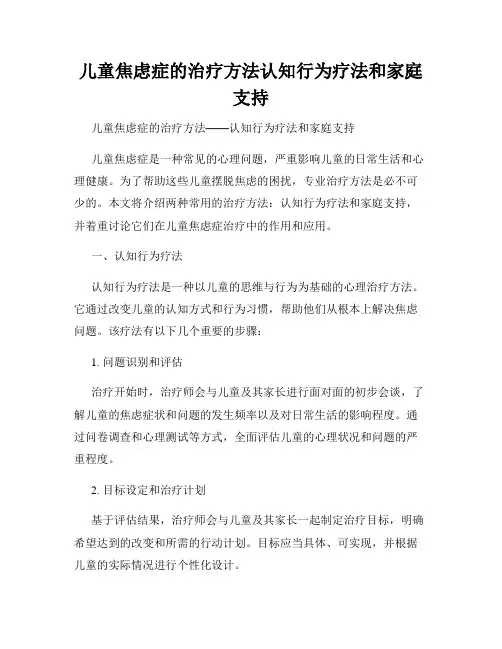 儿童焦虑症的治疗方法认知行为疗法和家庭支持

儿童焦虑症的治疗方法——认知行为疗法和家庭支持

儿童焦虑症是一种常见的心理问题，严重影响儿童的日常生活和心理健康。为了帮助这些儿童摆脱焦虑的困扰，专业治疗方法是必不可少的。本文将介绍两种常用的治疗方法：认知行为疗法和家庭支持，并着重讨论它们在儿童焦虑症治疗中的作用和应用。

一、认知行为疗法

认知行为疗法是一种以儿童的思维与行为为基础的心理治疗方法。它通过改变儿童的认知方式和行为习惯，帮助他们从根本上解决焦虑问题。该疗法有以下几个重要的步骤：

1. 问题识别和评估

治疗开始时，治疗师会与儿童及其家长进行面对面的初步会谈，了解儿童的焦虑症状和问题的发生频率以及对日常生活的影响程度。通过问卷调查和心理测试等方式，全面评估儿童的心理状况和问题的严重程度。

2. 目标设定和治疗计划

基于评估结果，治疗师会与儿童及其家长一起制定治疗目标，明确希望达到的改变和所需的行动计划。目标应当具体、可实现，并根据儿童的实际情况进行个性化设计。